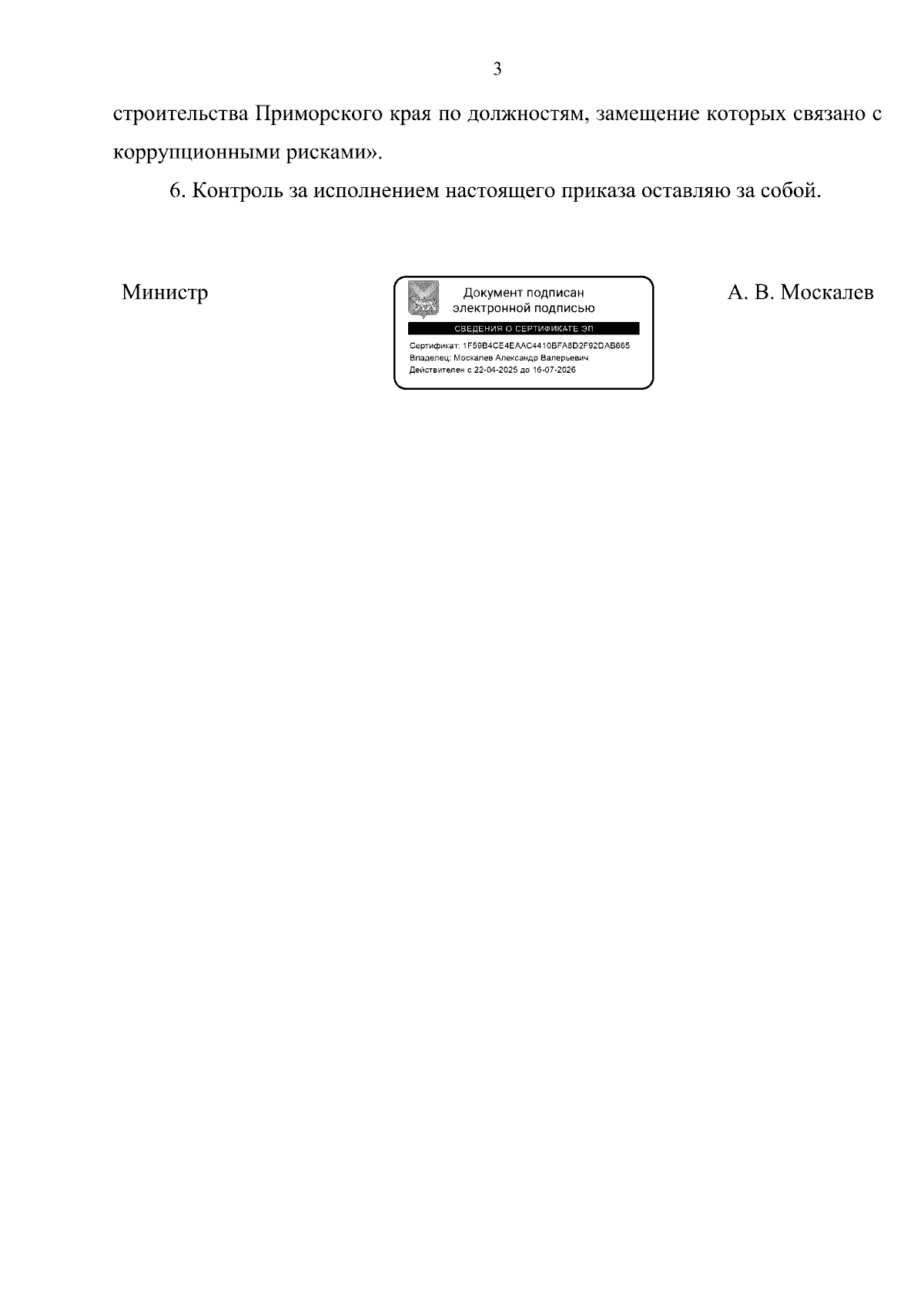 3

строительства Приморского края по должностям, замещение которых связано с коррупционными рисками».

6. Контроль за исполнением настоящего приказа оставляю за собой.

Министр

Документ подписан электронной подписью

СВЕДЕНИЯ О СЕРТИФИКАТЕ ЭП

Сертификат: 1F59B4CE4EAAC4410BFA8D2F92DAB665
Владелец: Москалев Александр Валерьевич
Действителен с 22-04-2025 до 16-07-2026

А. В. Москалев